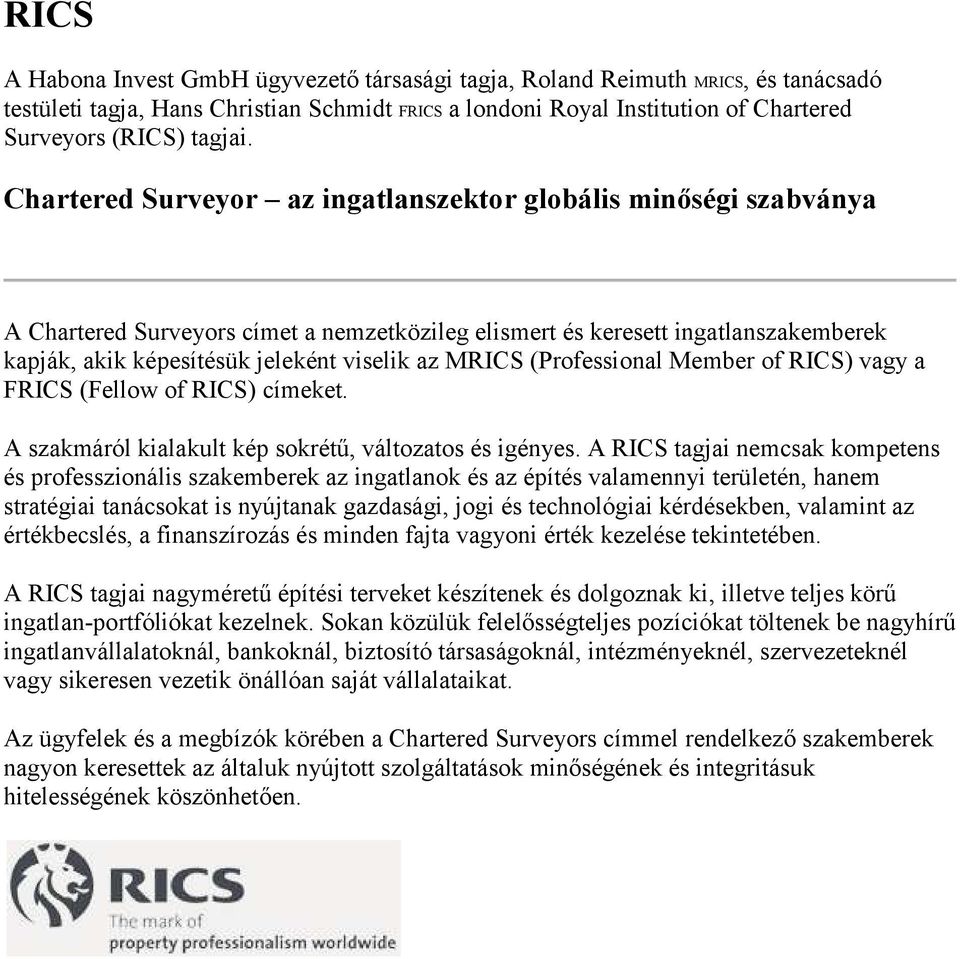 RICS

A Habona Invest GmbH ügyvezető társasági tagja, Roland Reimuth MRICS, és tanácsadó testületi tagja, Hans Christian Schmidt FRICS a londoni Royal Institution of Chartered Surveyors (RICS) tagjai.

Chartered Surveyor – az ingatlanszektor globális minőségi szabványa

A Chartered Surveyors címet a nemzetközileg elismert és keresett ingatlanszakemberek kapják, akik képesítésük jeleként viselik az MRICS (Professional Member of RICS) vagy a FRICS (Fellow of RICS) címeket.

A szakmáról kialakult kép sokrétű, változatos és igényes. A RICS tagjai nemcsak kompetens és professzionális szakemberek az ingatlanok és az építés valamennyi területén, hanem stratégiai tanácsokat is nyújtanak gazdasági, jogi és technológiai kérdésekben, valamint az értékbecslés, a finanszírozás és minden fajta vagyoni érték kezelése tekintetében.

A RICS tagjai nagyméretű építési terveket készítenek és dolgoznak ki, illetve teljes körű ingatlan-portfóliókat kezelnek. Sokan közülük felelősségteljes pozíciókat töltenek be nagyhírű ingatlanvállalatoknál, bankoknál, biztosító társaságoknál, intézményeknél, szervezeteknél vagy sikeresen vezetik önállóan saját vállalataikat.

Az ügyfelek és a megbízók körében a Chartered Surveyors címmel rendelkező szakemberek nagyon keresettek az általuk nyújtott szolgáltatások minőségének és integritásuk hitelességének köszönhetően.

RICS
The mark of
property professionalism worldwide